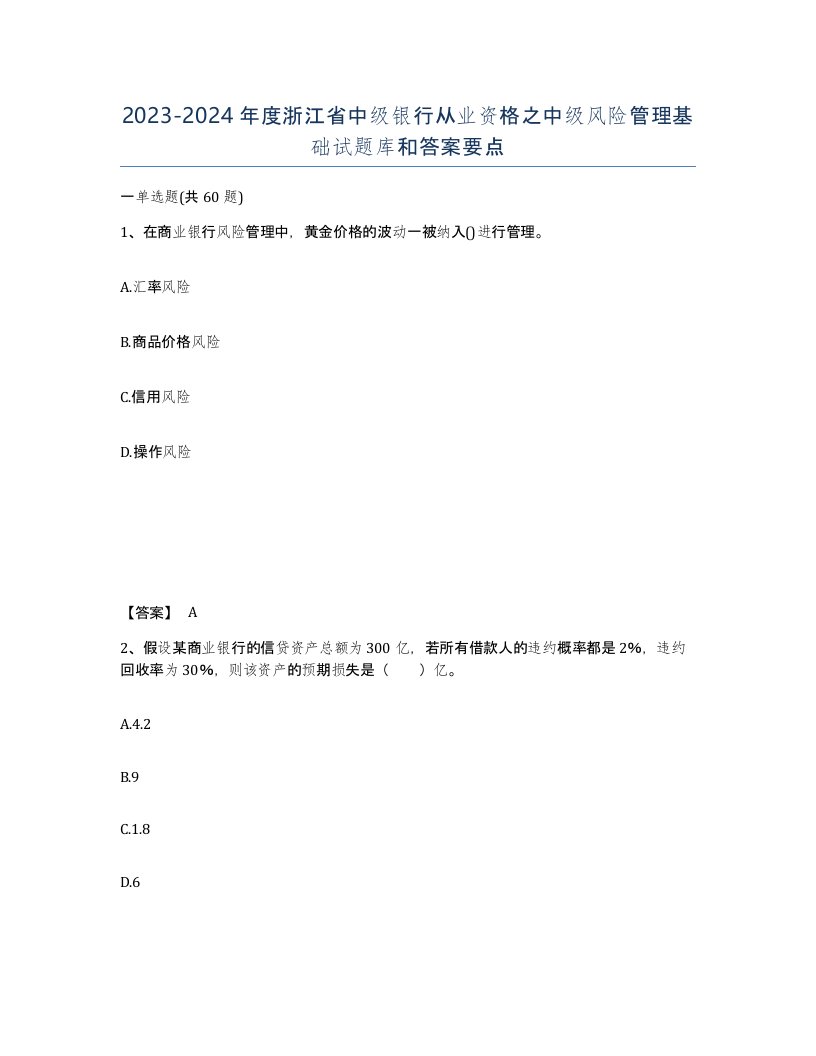 2023-2024年度浙江省中级银行从业资格之中级风险管理基础试题库和答案要点

一单选题(共60题)

1、在商业银行风险管理中，黄金价格的波动一被纳入()进行管理。

A.汇率风险

B.商品价格风险

C.信用风险

D.操作风险

【答案】 A

2、假设某商业银行的信贷资产总额为300亿，若所有借款人的违约概率都是2%，违约回收率为30%，则该资产的预期损失是（　　）亿。

A.4.2

B.9

C.1.8

D.6